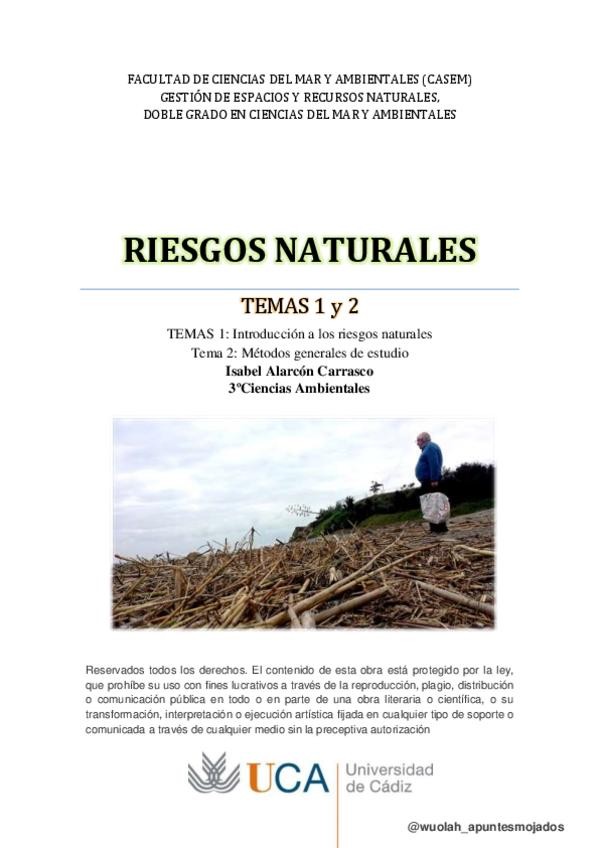 FACULTAD DE CIENCIAS DEL MAR Y AMBIENTALES (CASEM)
GESTIÓN DE ESPACIOS Y RECURSOS NATURALES,
DOBLE GRADO EN CIENCIAS DEL MAR Y AMBIENTALES

RIESGOS NATURALES

TEMAS 1 y 2

TEMAS 1: Introducción a los riesgos naturales
Tema 2: Métodos generales de estudio
Isabel Alarcón Carrasco
3ºCiencias Ambientales

Reservados todos los derechos. El contenido de esta obra está protegido por la ley, que prohíbe su uso con fines lucrativos a través de la reproducción, plagio, distribución o comunicación pública en todo o en parte de una obra literaria o científica, o su transformación, interpretación o ejecución artística fijada en cualquier tipo de soporte o comunicada a través de cualquier medio sin la preceptiva autorización

UCA Universidad de Cádiz

@wuolah_apuntesmojados